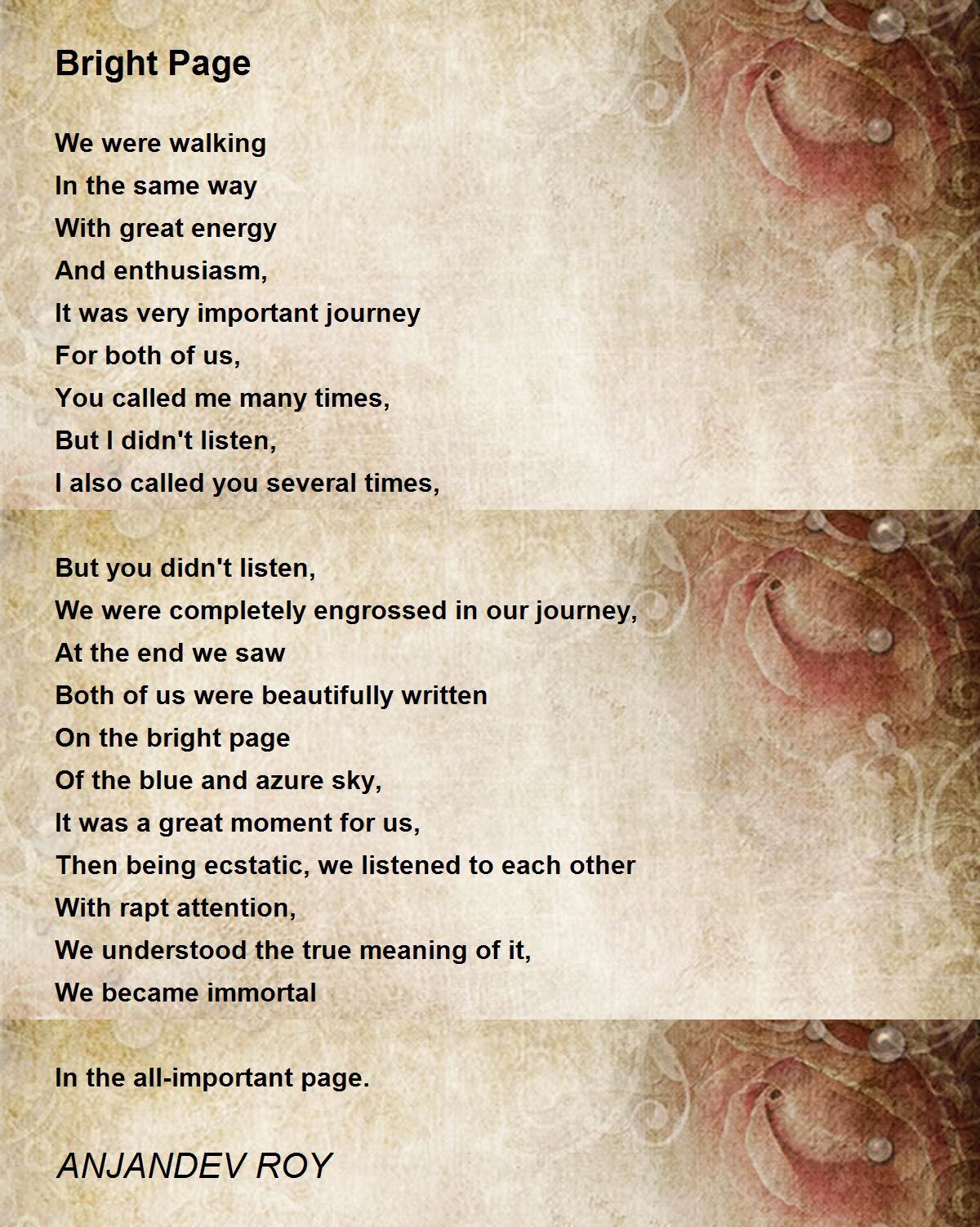 Bright Page

We were walking
In the same way
With great energy
And enthusiasm,
It was very important journey
For both of us,
You called me many times,
But I didn't listen,
I also called you several times,

But you didn't listen,
We were completely engrossed in our journey,
At the end we saw
Both of us were beautifully written
On the bright page
Of the blue and azure sky,
It was a great moment for us,
Then being ecstatic, we listened to each other
With rapt attention,
We understood the true meaning of it,
We became immortal

In the all-important page.

ANJANDEV ROY